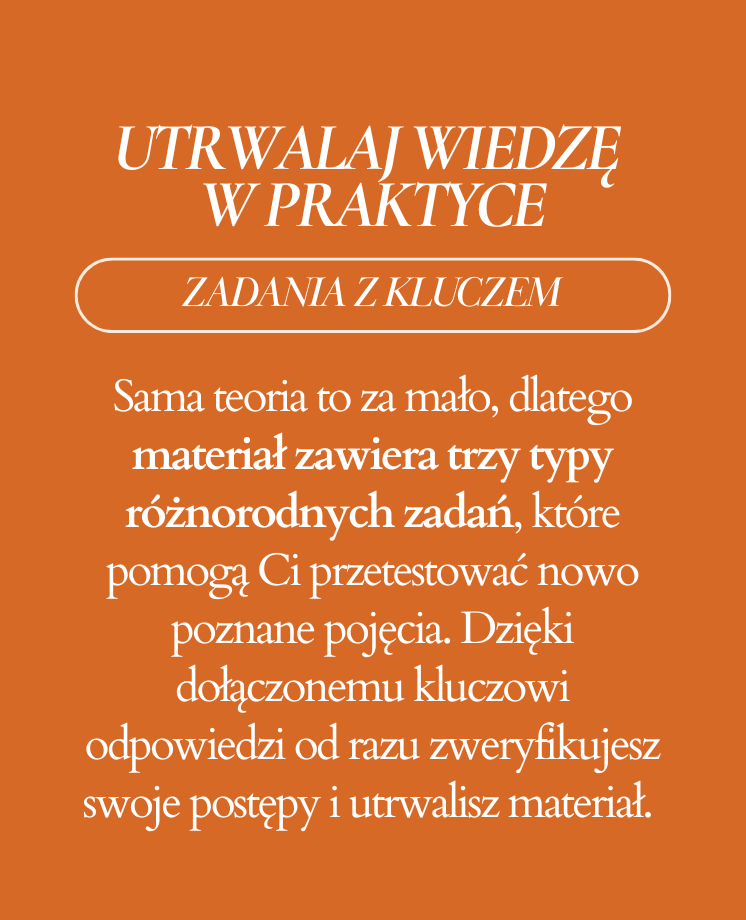 UTRWALAJ WIEDZĘ W PRAKTYCE

ZADANIA Z KLUCZEM

Sama teoria to za mało, dlatego materiał zawiera trzy typy różnorodnych zadań, które pomogą Ci przetestować nowo poznane pojęcia. Dzięki dołączonemu kluczowi odpowiedzi od razu zweryfikujesz swoje postępy i utrwalisz materiał.